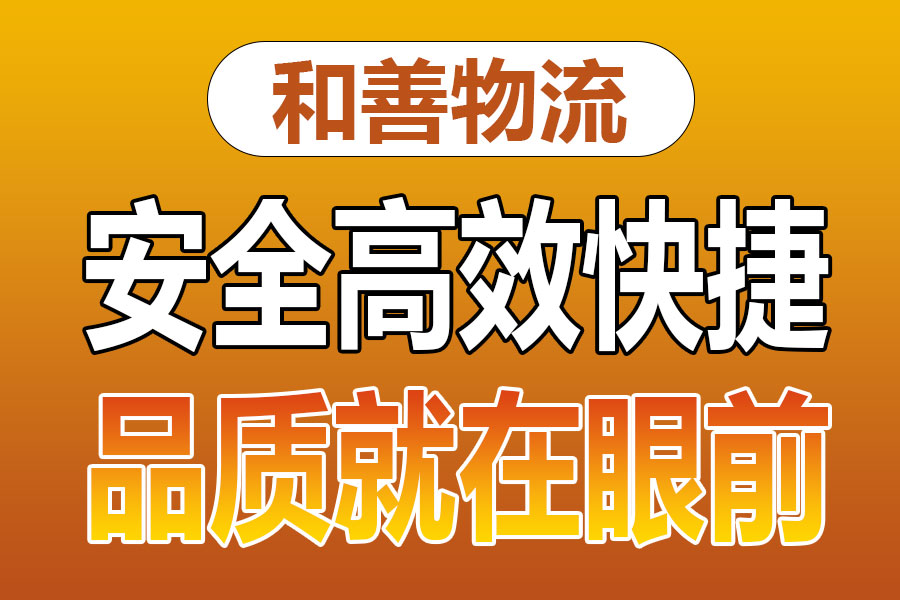 和善物流

安全高效快捷

品质就在眼前